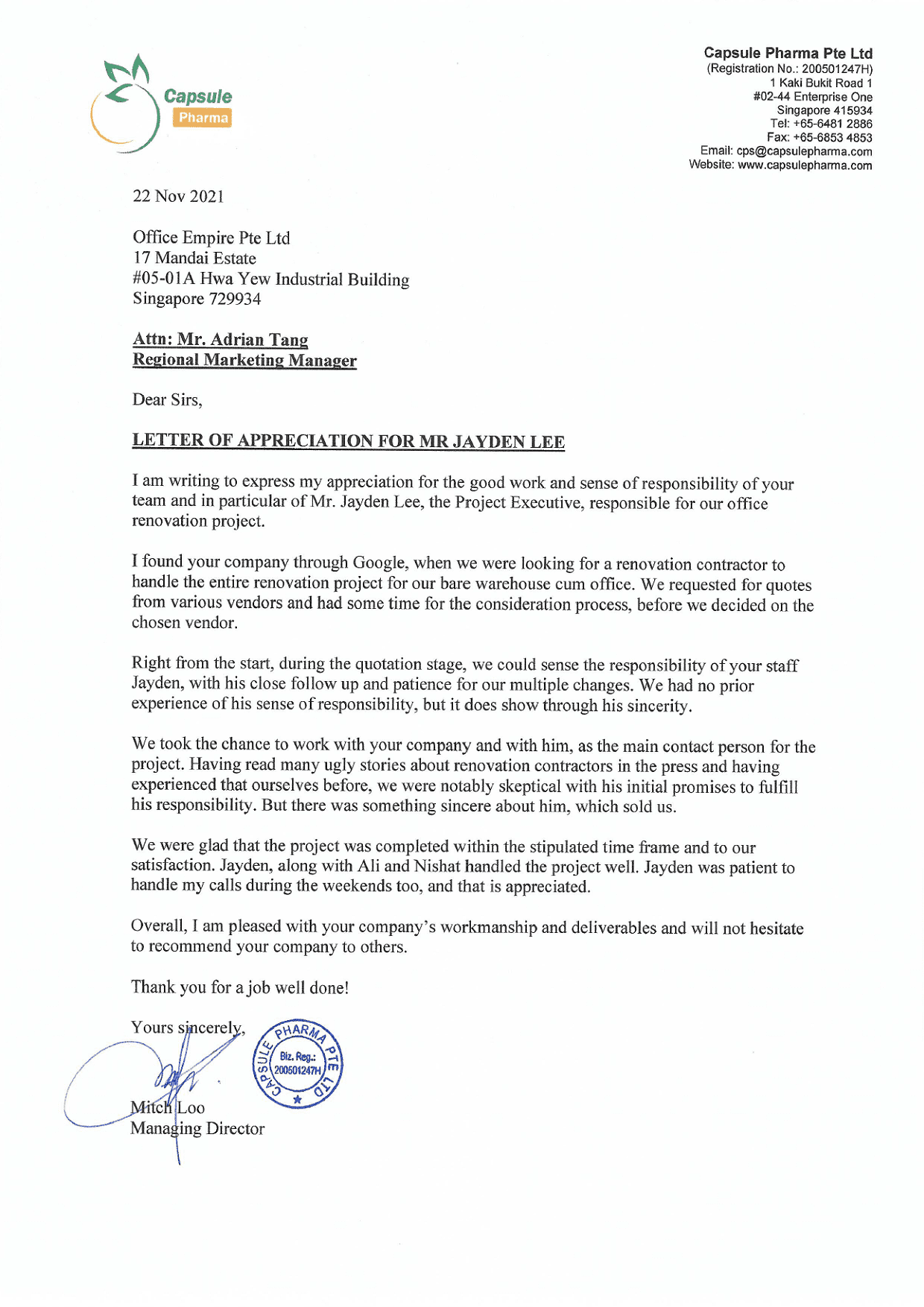 Capsule
Pharma

Capsule Pharma Pte Ltd
(Registration No.: 200501247H)
1 Kaki Bukit Road 1
#02-44 Enterprise One
Singapore 415934
Tel: +65-6481 2886
Fax: +65-6853 4853
Email: cps@capsulepharma.com
Website: www.capsulepharma.com

22 Nov 2021

Office Empire Pte Ltd
17 Mandai Estate
#05-01A Hwa Yew Industrial Building
Singapore 729934

Attn: Mr. Adrian Tang
Regional Marketing Manager

Dear Sirs,

LETTER OF APPRECIATION FOR MR JAYDEN LEE

I am writing to express my appreciation for the good work and sense of responsibility of your team and in particular of Mr. Jayden Lee, the Project Executive, responsible for our office renovation project.

I found your company through Google, when we were looking for a renovation contractor to handle the entire renovation project for our bare warehouse cum office. We requested for quotes from various vendors and had some time for the consideration process, before we decided on the chosen vendor.

Right from the start, during the quotation stage, we could sense the responsibility of your staff Jayden, with his close follow up and patience for our multiple changes. We had no prior experience of his sense of responsibility, but it does show through his sincerity.

We took the chance to work with your company and with him, as the main contact person for the project. Having read many ugly stories about renovation contractors in the press and having experienced that ourselves before, we were notably skeptical with his initial promises to fulfill his responsibility. But there was something sincere about him, which sold us.

We were glad that the project was completed within the stipulated time frame and to our satisfaction. Jayden, along with Ali and Nishat handled the project well. Jayden was patient to handle my calls during the weekends too, and that is appreciated.

Overall, I am pleased with your company's workmanship and deliverables and will not hesitate to recommend your company to others.

Thank you for a job well done!

Yours sincerely,

CAPSULE PHARMA PTE LTD
Biz. Reg.:
200501247H

Mitch Loo
Managing Director